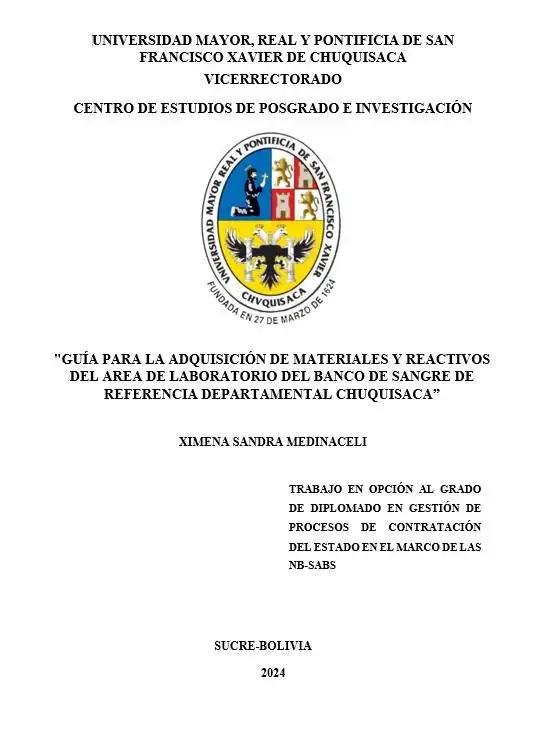 UNIVERSIDAD MAYOR, REAL Y PONTIFICIA DE SAN FRANCISCO XAVIER DE CHUQUISACA

VICERRECTORADO

CENTRO DE ESTUDIOS DE POSGRADO E INVESTIGACIÓN

UNIVERSIDAD MAYOR REAL Y PONTIFICIA DE SAN FRANCISCO XAVIER

CHVQUISACA

FUNDADA EN 27 DE MARZO DE 1624

"GUÍA PARA LA ADQUISICIÓN DE MATERIALES Y REACTIVOS DEL AREA DE LABORATORIO DEL BANCO DE SANGRE DE REFERENCIA DEPARTAMENTAL CHUQUISACA”

XIMENA SANDRA MEDINACELI

TRABAJO EN OPCIÓN AL GRADO DE DIPLOMADO EN GESTIÓN DE PROCESOS DE CONTRATACIÓN DEL ESTADO EN EL MARCO DE LAS NB-SABS

SUCRE-BOLIVIA

2024